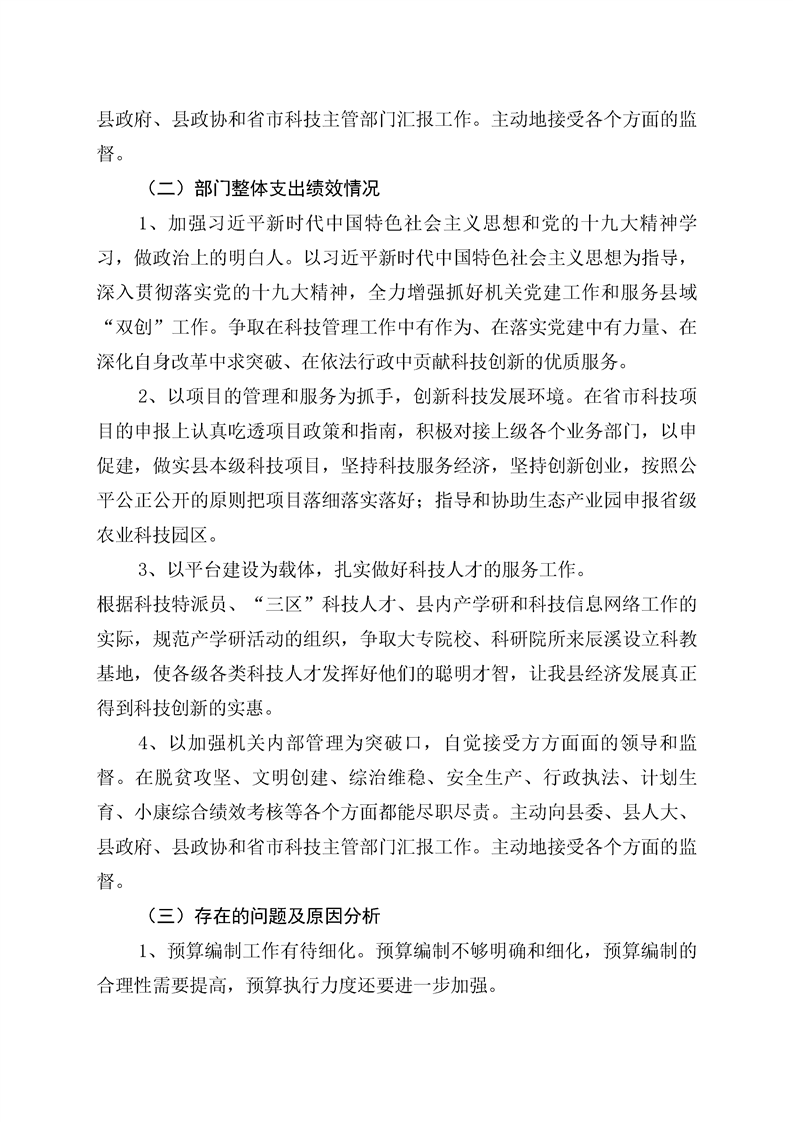 县政府、县政协和省市科技主管部门汇报工作。主动地接受各个方面的监督。

（二）部门整体支出绩效情况

1、加强习近平新时代中国特色社会主义思想和党的十九大精神学习，做政治上的明白人。以习近平新时代中国特色社会主义思想为指导，深入贯彻落实党的十九大精神，全力增强抓好机关党建工作和服务县域“双创”工作。争取在科技管理工作中有作为、在落实党建中有力量、在深化自身改革中求突破、在依法行政中贡献科技创新的优质服务。

2、以项目的管理和服务为抓手，创新科技发展环境。在省市科技项目的申报上认真吃透项目政策和指南，积极对接上级各个业务部门，以申促建，做实县本级科技项目，坚持科技服务经济，坚持创新创业，按照公平公正公开的原则把项目落细落实落好；指导和协助生态产业园申报省级农业科技园区。

3、以平台建设为载体，扎实做好科技人才的服务工作。
根据科技特派员、“三区”科技人才、县内产学研和科技信息网络工作的实际，规范产学研活动的组织，争取大专院校、科研院所来辰溪设立科教基地，使各级各类科技人才发挥好他们的聪明才智，让我县经济发展真正得到科技创新的实惠。

4、以加强机关内部管理为突破口，自觉接受方方面面的领导和监督。在脱贫攻坚、文明创建、综治维稳、安全生产、行政执法、计划生育、小康综合绩效考核等各个方面都能尽职尽责。主动向县委、县人大、县政府、县政协和省市科技主管部门汇报工作。主动地接受各个方面的监督。

（三）存在的问题及原因分析

1、预算编制工作有待细化。预算编制不够明确和细化，预算编制的合理性需要提高，预算执行力度还要进一步加强。